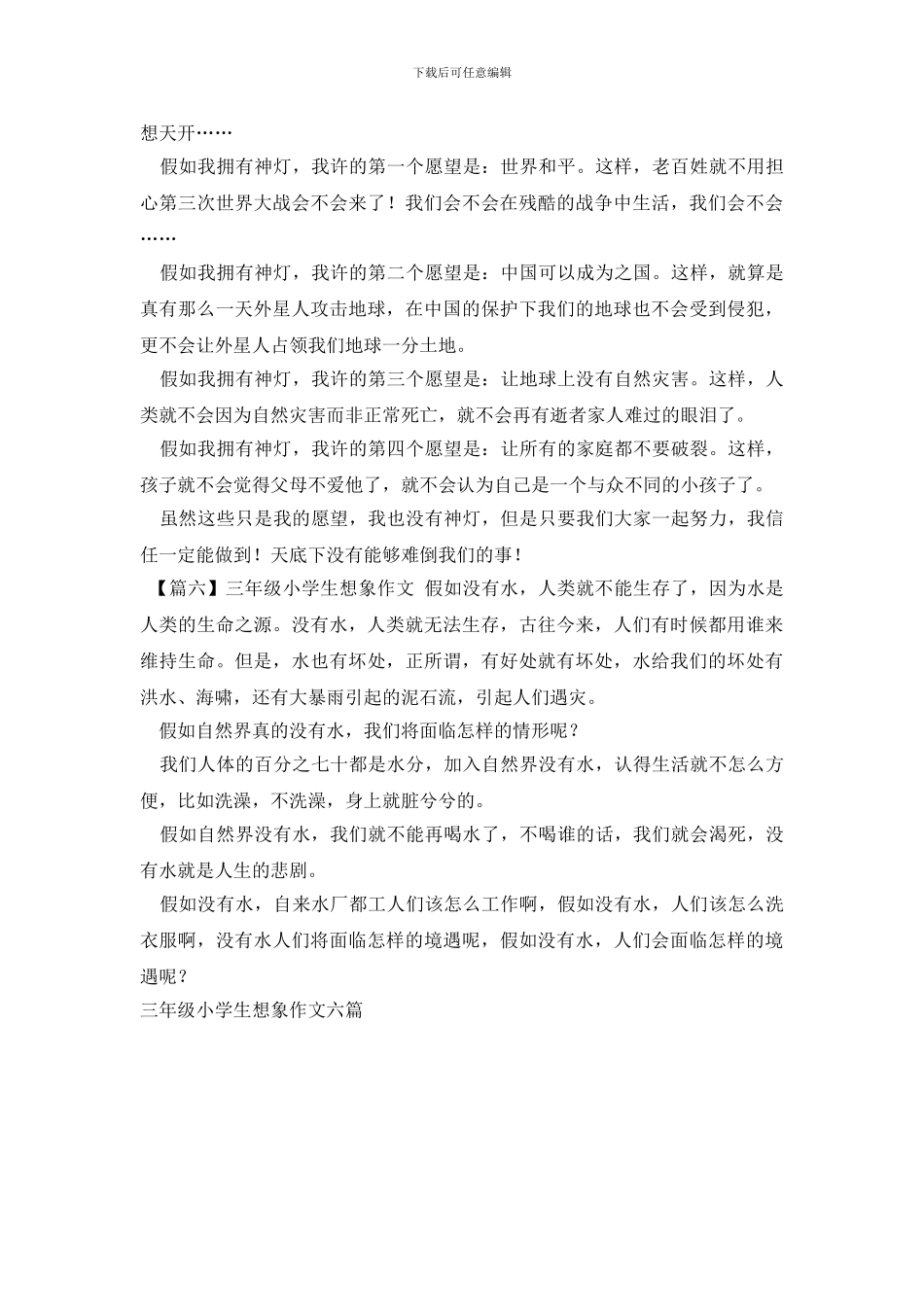 下载后可任意编辑

想天开……

假如我拥有神灯，我许的第一个愿望是：世界和平。这样，老百姓就不用担心第三次世界大战会不会来了！我们会不会在残酷的战争中生活，我们会不会……

假如我拥有神灯，我许的第二个愿望是：中国可以成为之国。这样，就算是真有那么一天外星人攻击地球，在中国的保护下我们的地球也不会受到侵犯，更不会让外星人占领我们地球一分土地。

假如我拥有神灯，我许的第三个愿望是：让地球上没有自然灾害。这样，人类就不会因为自然灾害而非正常死亡，就不会再有逝者家人难过的眼泪了。

假如我拥有神灯，我许的第四个愿望是：让所有的家庭都不要破裂。这样，孩子就不会觉得父母不爱他了，就不会认为自己是一个与众不同的小孩子了。

虽然这些只是我的愿望，我也没有神灯，但是只要我们大家一起努力，我信任一定能做到！天底下没有能够难倒我们的事！

【篇六】三年级小学生想象作文 假如没有水，人类就不能生存了，因为水是人类的生命之源。没有水，人类就无法生存，古往今来，人们有时候都用谁来维持生命。但是，水也有坏处，正所谓，有好处就有坏处，水给我们的坏处有洪水、海啸，还有大暴雨引起的泥石流，引起人们遇灾。

假如自然界真的没有水，我们将面临怎样的情形呢？

我们人体的百分之七十都是水分，加入自然界没有水，认得生活就不怎么方便，比如洗澡，不洗澡，身上就脏兮兮的。

假如自然界没有水，我们就不能再喝水了，不喝谁的话，我们就会渴死，没有水就是人生的悲剧。

假如没有水，自来水厂都工人们该怎么工作啊，假如没有水，人们该怎么洗衣服啊，没有水人们将面临怎样的境遇呢，假如没有水，人们会面临怎样的境遇呢？

三年级小学生想象作文六篇